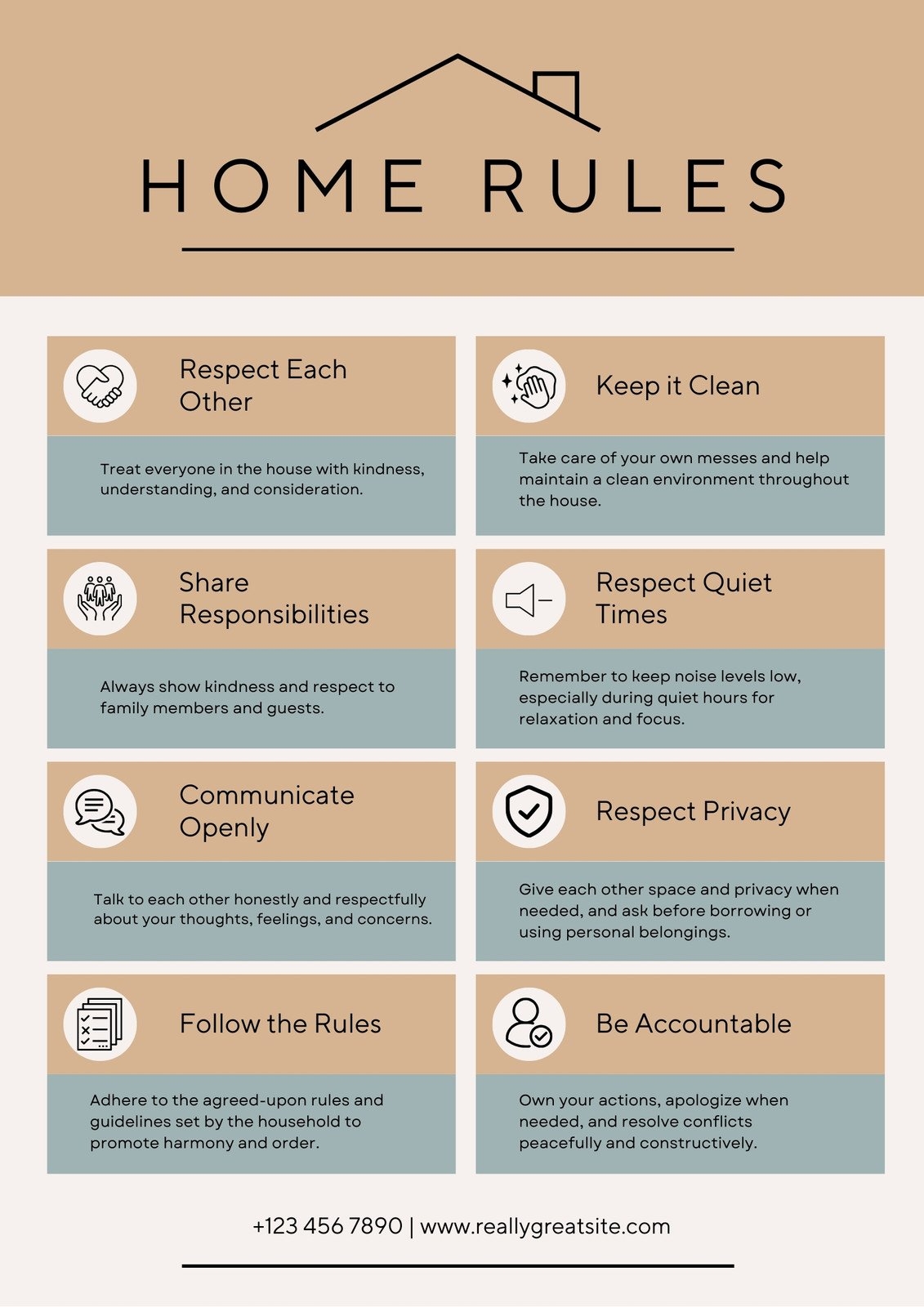 HOME RULES

Respect Each Other

Treat everyone in the house with kindness, understanding, and consideration.

Share Responsibilities

Always show kindness and respect to family members and guests.

Communicate Openly

Talk to each other honestly and respectfully about your thoughts, feelings, and concerns.

Follow the Rules

Adhere to the agreed-upon rules and guidelines set by the household to promote harmony and order.

Keep it Clean

Take care of your own messes and help maintain a clean environment throughout the house.

Respect Quiet Times

Remember to keep noise levels low, especially during quiet hours for relaxation and focus.

Respect Privacy

Give each other space and privacy when needed, and ask before borrowing or using personal belongings.

Be Accountable

Own your actions, apologize when needed, and resolve conflicts peacefully and constructively.

+123 456 7890 | www.reallygreatsite.com